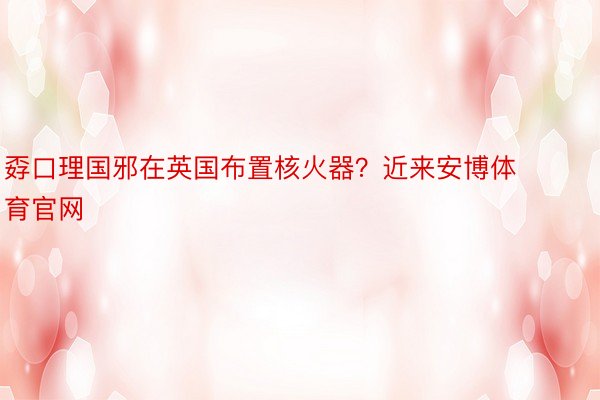 孬口理国邪在英国布置核火器？近来安博体育官网